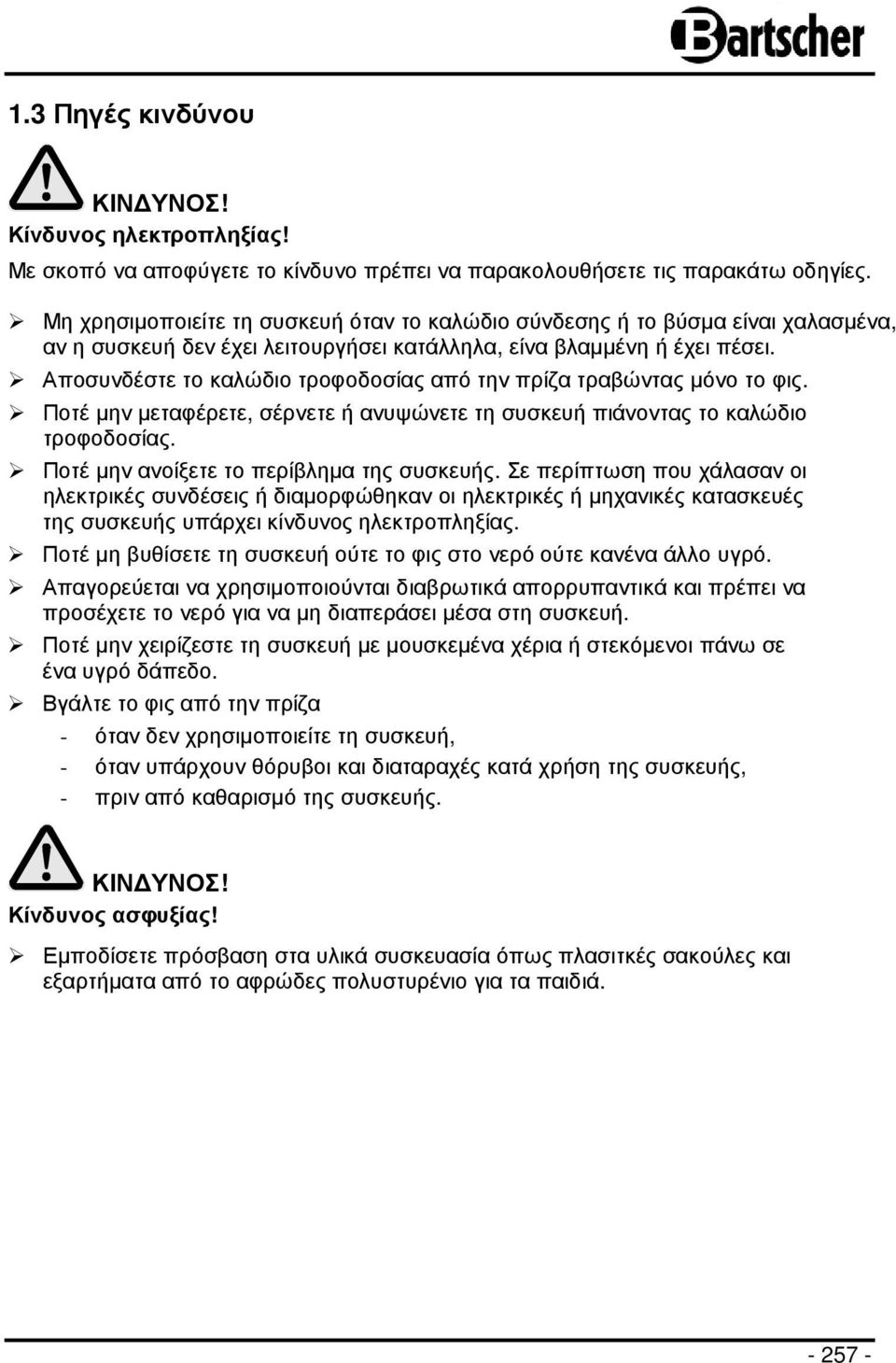 Bartscher

1.3 Πηγές κινδύνου

ΚΙΝΔΥΝΟΣ!
Κίνδυνος ηλεκτροπληξίας!
Με σκοπό να αποφύγετε το κίνδυνο πρέπει να παρακολουθήσετε τις παρακάτω οδηγίες.

➢ Μη χρησιμοποιείτε τη συσκευή όταν το καλώδιο σύνδεσης ή το βύσμα είναι χαλασμένα, αν η συσκευή δεν έχει λειτουργήσει κατάλληλα, είνα βλαμμένη ή έχει πέσει.
➢ Αποσυνδέστε το καλώδιο τροφοδοσίας από την πρίζα τραβώντας μόνο το φις.
➢ Ποτέ μην μεταφέρετε, σέρνετε ή ανυψώνετε τη συσκευή πιάνοντας το καλώδιο τροφοδοσίας.
➢ Ποτέ μην ανοίξετε το περίβλημα της συσκευής. Σε περίπτωση που χάλασαν οι ηλεκτρικές συνδέσεις ή διαμορφώθηκαν οι ηλεκτρικές ή μηχανικές κατασκευές της συσκευής υπάρχει κίνδυνος ηλεκτροπληξίας.
➢ Ποτέ μη βυθίσετε τη συσκευή ούτε το φις στο νερό ούτε κανένα άλλο υγρό.
➢ Απαγορεύεται να χρησιμοποιούνται διαβρωτικά απορρυπαντικά και πρέπει να προσέχετε το νερό για να μη διαπεράσει μέσα στη συσκευή.
➢ Ποτέ μην χειρίζεστε τη συσκευή με μουσκεμένα χέρια ή στεκόμενοι πάνω σε ένα υγρό δάπεδο.
➢ Βγάλτε το φις από την πρίζα
- όταν δεν χρησιμοποιείτε τη συσκευή,
- όταν υπάρχουν θόρυβοι και διαταραχές κατά χρήση της συσκευής,
- πριν από καθαρισμό της συσκευής.

ΚΙΝΔΥΝΟΣ!
Κίνδυνος ασφυξίας!

➢ Εμποδίσετε πρόσβαση στα υλικά συσκευασία όπως πλασιτκές σακούλες και εξαρτήματα από το αφρώδες πολυστυρένιο για τα παιδιά.

- 257 -